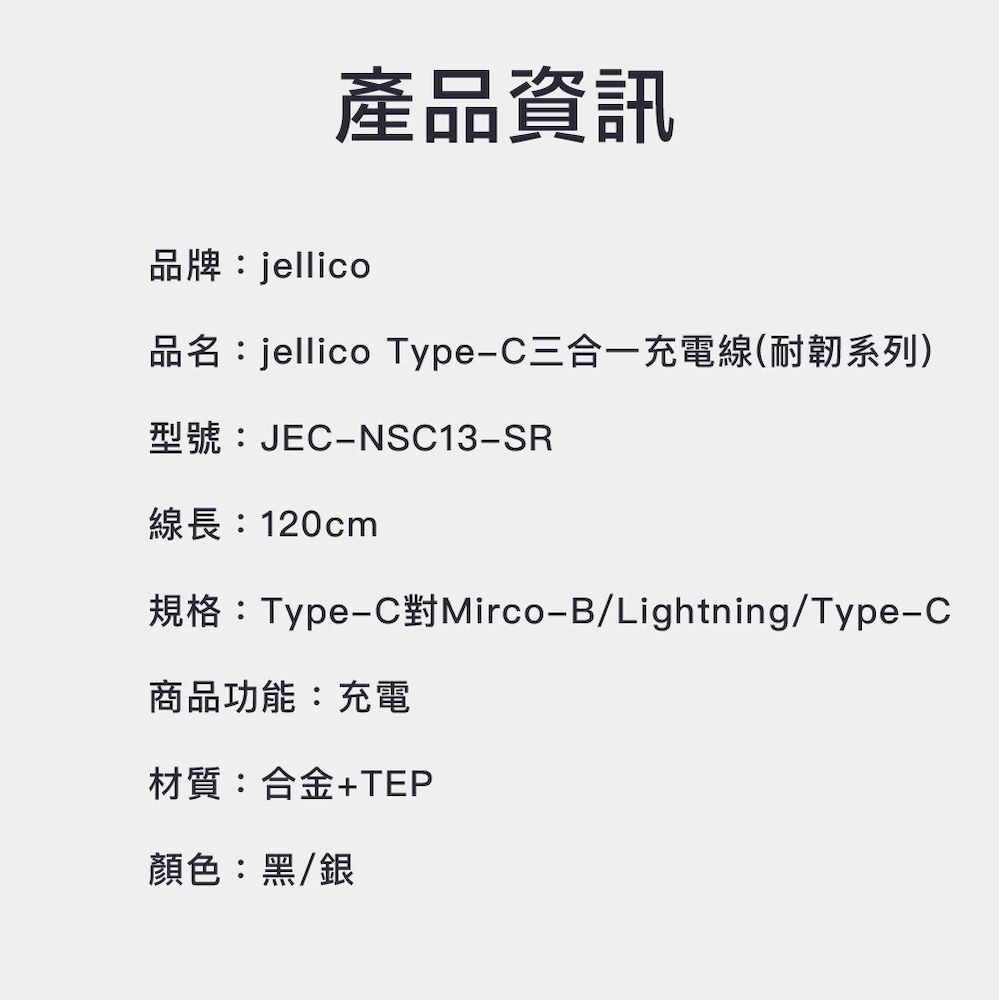 產品資訊

品牌：jellico

品名：jellico Type-C三合一充電線(耐韌系列)

型號：JEC-NSC13-SR

線長：120cm

規格：Type-C對Mirco-B/Lightning/Type-C

商品功能：充電

材質：合金+TEP

顏色：黑/銀